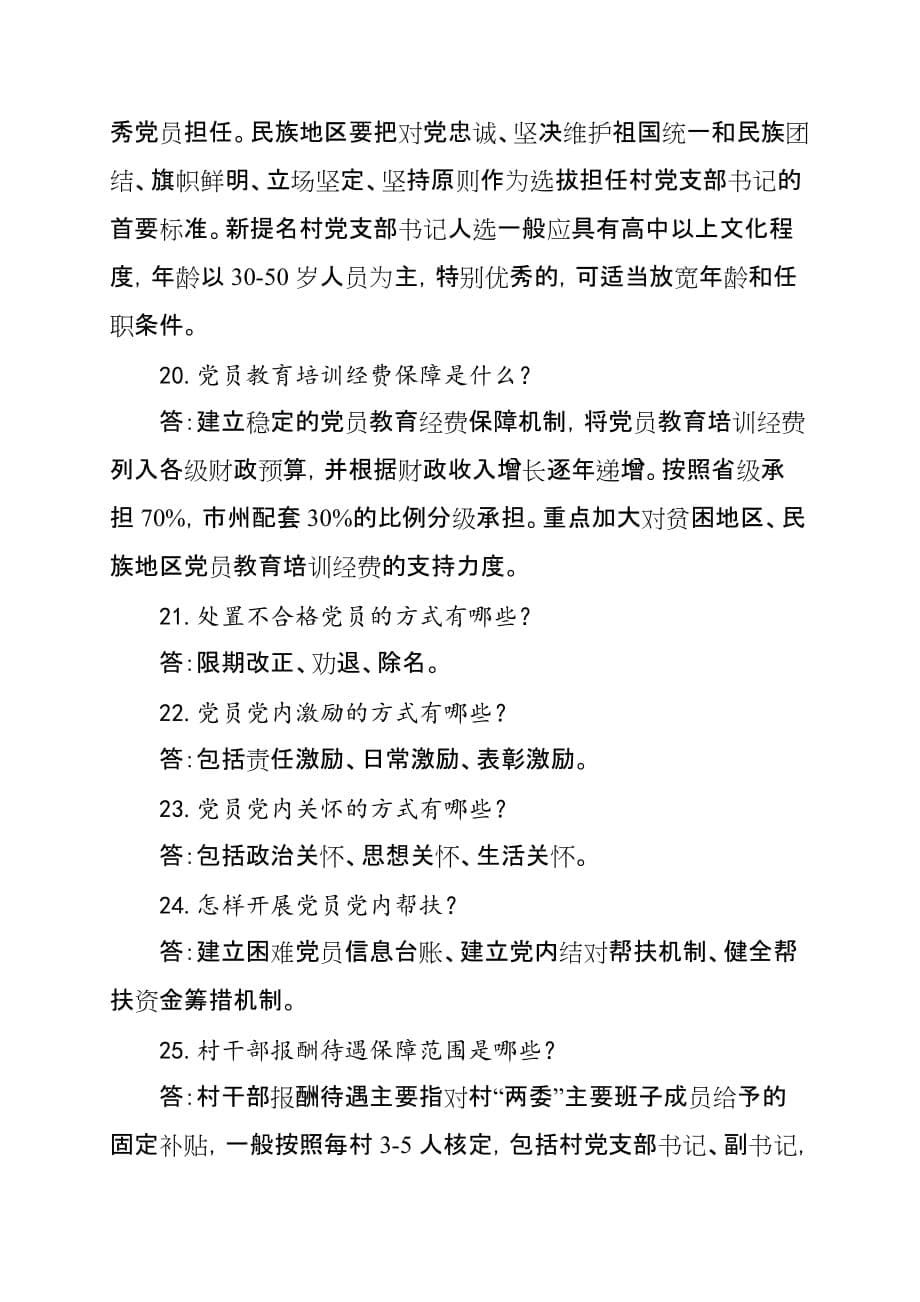 秀党员担任。民族地区要把对党忠诚、坚决维护祖国统一和民族团结、旗帜鲜明、立场坚定、坚持原则作为选拔担任村党支部书记的首要标准。新提名村党支部书记人选一般应具有高中以上文化程度，年龄以 30-50 岁人员为主，特别优秀的，可适当放宽年龄和任职条件。

20. 党员教育培训经费保障是什么？

答：建立稳定的党员教育经费保障机制，将党员教育培训经费列入各级财政预算，并根据财政收入增长逐年递增。按照省级承担 70%，市州配套 30%的比例分级承担。重点加大对贫困地区、民族地区党员教育培训经费的支持力度。

21. 处置不合格党员的方式有哪些？

答：限期改正、劝退、除名。

22. 党员党内激励的方式有哪些？

答：包括责任激励、日常激励、表彰激励。

23. 党员党内关怀的方式有哪些？

答：包括政治关怀、思想关怀、生活关怀。

24. 怎样开展党员党内帮扶？

答：建立困难党员信息台账、建立党内结对帮扶机制、健全帮扶资金筹措机制。

25. 村干部报酬待遇保障范围是哪些？

答：村干部报酬待遇主要指对村“两委”主要班子成员给予的固定补贴，一般按照每村 3-5 人核定，包括村党支部书记、副书记，